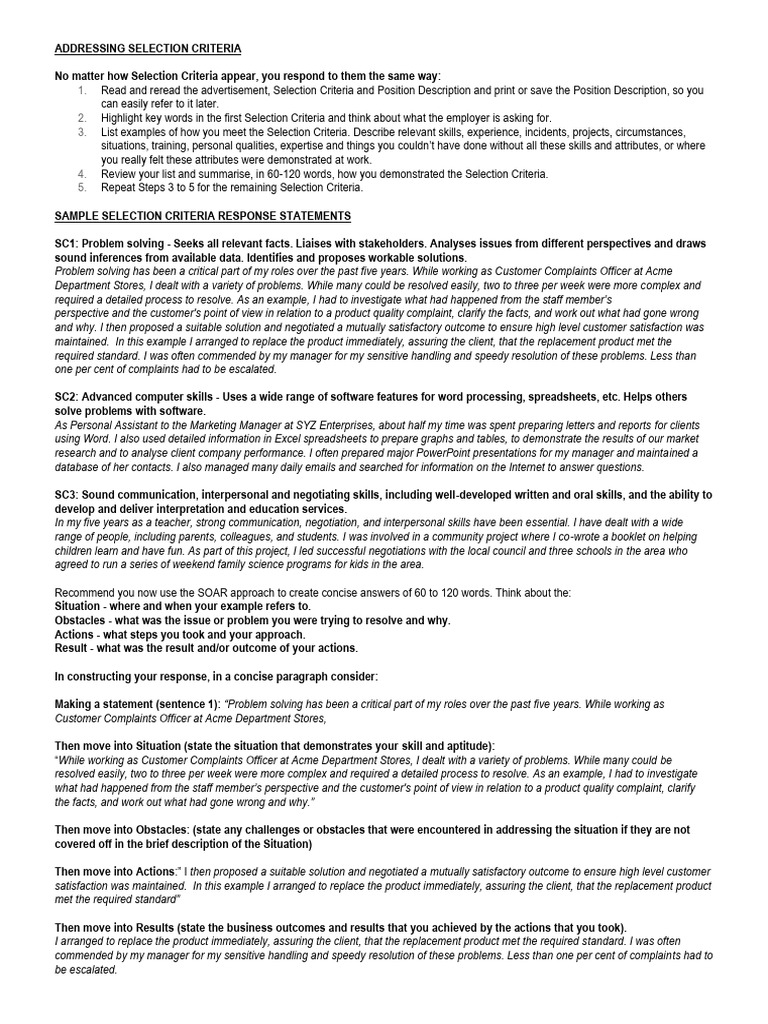 ADDRESSING SELECTION CRITERIA

No matter how Selection Criteria appear, you respond to them the same way:
1. Read and reread the advertisement, Selection Criteria and Position Description and print or save the Position Description, so you can easily refer to it later.
2. Highlight key words in the first Selection Criteria and think about what the employer is asking for.
3. List examples of how you meet the Selection Criteria. Describe relevant skills, experience, incidents, projects, circumstances, situations, training, personal qualities, expertise and things you couldn't have done without all these skills and attributes, or where you really felt these attributes were demonstrated at work.
4. Review your list and summarise, in 60-120 words, how you demonstrated the Selection Criteria.
5. Repeat Steps 3 to 5 for the remaining Selection Criteria.

SAMPLE SELECTION CRITERIA RESPONSE STATEMENTS

SC1: Problem solving - Seeks all relevant facts. Liaises with stakeholders. Analyses issues from different perspectives and draws sound inferences from available data. Identifies and proposes workable solutions.
Problem solving has been a critical part of my roles over the past five years. While working as Customer Complaints Officer at Acme Department Stores, I dealt with a variety of problems. While many could be resolved easily, two to three per week were more complex and required a detailed process to resolve. As an example, I had to investigate what had happened from the staff member's perspective and the customer's point of view in relation to a product quality complaint, clarify the facts, and work out what had gone wrong and why. I then proposed a suitable solution and negotiated a mutually satisfactory outcome to ensure high level customer satisfaction was maintained. In this example I arranged to replace the product immediately, assuring the client, that the replacement product met the required standard. I was often commended by my manager for my sensitive handling and speedy resolution of these problems. Less than one per cent of complaints had to be escalated.

SC2: Advanced computer skills - Uses a wide range of software features for word processing, spreadsheets, etc. Helps others solve problems with software.
As Personal Assistant to the Marketing Manager at SYZ Enterprises, about half my time was spent preparing letters and reports for clients using Word. I also used detailed information in Excel spreadsheets to prepare graphs and tables, to demonstrate the results of our market research and to analyse client company performance. I often prepared major PowerPoint presentations for my manager and maintained a database of her contacts. I also managed many daily emails and searched for information on the Internet to answer questions.

SC3: Sound communication, interpersonal and negotiating skills, including well-developed written and oral skills, and the ability to develop and deliver interpretation and education services.
In my five years as a teacher, strong communication, negotiation, and interpersonal skills have been essential. I have dealt with a wide range of people, including parents, colleagues, and students. I was involved in a community project where I co-wrote a booklet on helping children learn and have fun. As part of this project, I led successful negotiations with the local council and three schools in the area who agreed to run a series of weekend family science programs for kids in the area.

Recommend you now use the SOAR approach to create concise answers of 60 to 120 words. Think about the:
Situation - where and when your example refers to.
Obstacles - what was the issue or problem you were trying to resolve and why.
Actions - what steps you took and your approach.
Result - what was the result and/or outcome of your actions.

In constructing your response, in a concise paragraph consider:

Making a statement (sentence 1): "Problem solving has been a critical part of my roles over the past five years. While working as Customer Complaints Officer at Acme Department Stores,

Then move into Situation (state the situation that demonstrates your skill and aptitude):
"While working as Customer Complaints Officer at Acme Department Stores, I dealt with a variety of problems. While many could be resolved easily, two to three per week were more complex and required a detailed process to resolve. As an example, I had to investigate what had happened from the staff member's perspective and the customer's point of view in relation to a product quality complaint, clarify the facts, and work out what had gone wrong and why."

Then move into Obstacles: (state any challenges or obstacles that were encountered in addressing the situation if they are not covered off in the brief description of the Situation)

Then move into Actions:" I then proposed a suitable solution and negotiated a mutually satisfactory outcome to ensure high level customer satisfaction was maintained. In this example I arranged to replace the product immediately, assuring the client, that the replacement product met the required standard"

Then move into Results (state the business outcomes and results that you achieved by the actions that you took).
I arranged to replace the product immediately, assuring the client, that the replacement product met the required standard. I was often commended by my manager for my sensitive handling and speedy resolution of these problems. Less than one per cent of complaints had to be escalated.